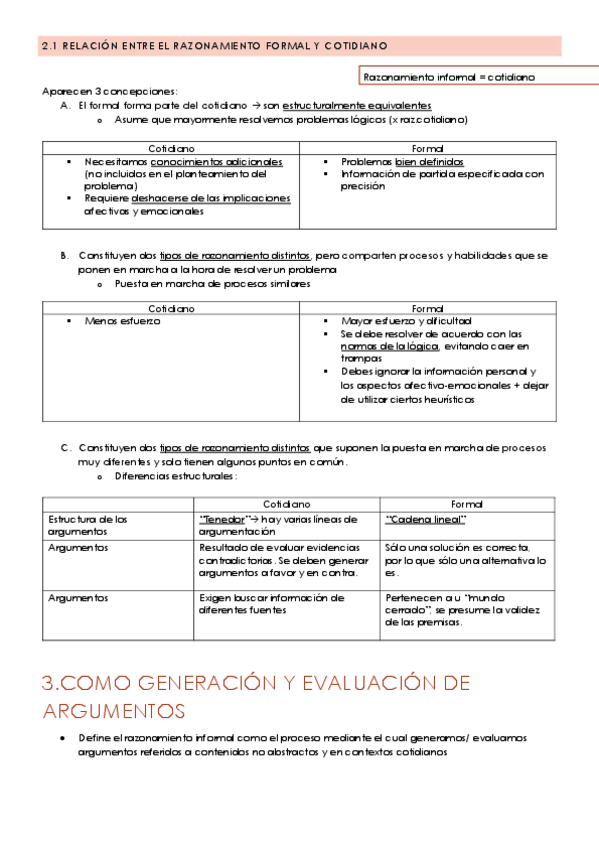 2.1 RELACIÓN ENTRE EL RAZONAMIENTO FORMAL Y COTIDIANO

Razonamiento informal = cotidiano

Aparecen 3 concepciones:

A. El formal forma parte del cotidiano → son estructuralmente equivalentes
   o Asume que mayormente resolvemos problemas lógicos (x raz cotidiano)

| Cotidiano | Formal |
|---|---|
| ▪ Necesitamos conocimientos adicionales (no incluidos en el planteamiento del problema) ▪ Requiere deshacerse de las implicaciones afectivas y emocionales | ▪ Problemas bien definidos ▪ Información de partida especificada con precisión |

B. Constituyen dos tipos de razonamiento distintos, pero comparten procesos y habilidades que se ponen en marcha a la hora de resolver un problema
   o Puesta en marcha de procesos similares

| Cotidiano | Formal |
|---|---|
| ▪ Menos esfuerzo | ▪ Mayor esfuerzo y dificultad ▪ Se debe resolver de acuerdo con las normas de la lógica, evitando caer en trampas ▪ Debes ignorar la información personal y los aspectos afectivo-emocionales + dejar de utilizar ciertos heurísticos |

C. Constituyen dos tipos de razonamiento distintos que suponen la puesta en marcha de procesos muy diferentes y solo tienen algunos puntos en común.
   o Diferencias estructurales:

| | Cotidiano | Formal |
|---|---|---|
| Estructura de los argumentos | "Tenedor"→ hay varias líneas de argumentación | "Cadena lineal" |
| Argumentos | Resultado de evaluar evidencias contradictorias. Se deben generar argumentos a favor y en contra. | Sólo una solución es correcta, por lo que sólo una alternativa lo es. |
| Argumentos | Exigen buscar información de diferentes fuentes | Pertenecen a u "mundo cerrado", se presume la validez de las premisas. |

3.COMO GENERACIÓN Y EVALUACIÓN DE ARGUMENTOS

• Define el razonamiento informal como el proceso mediante el cual generamos/ evaluamos argumentos referidos a contenidos no abstractos y en contextos cotidianos